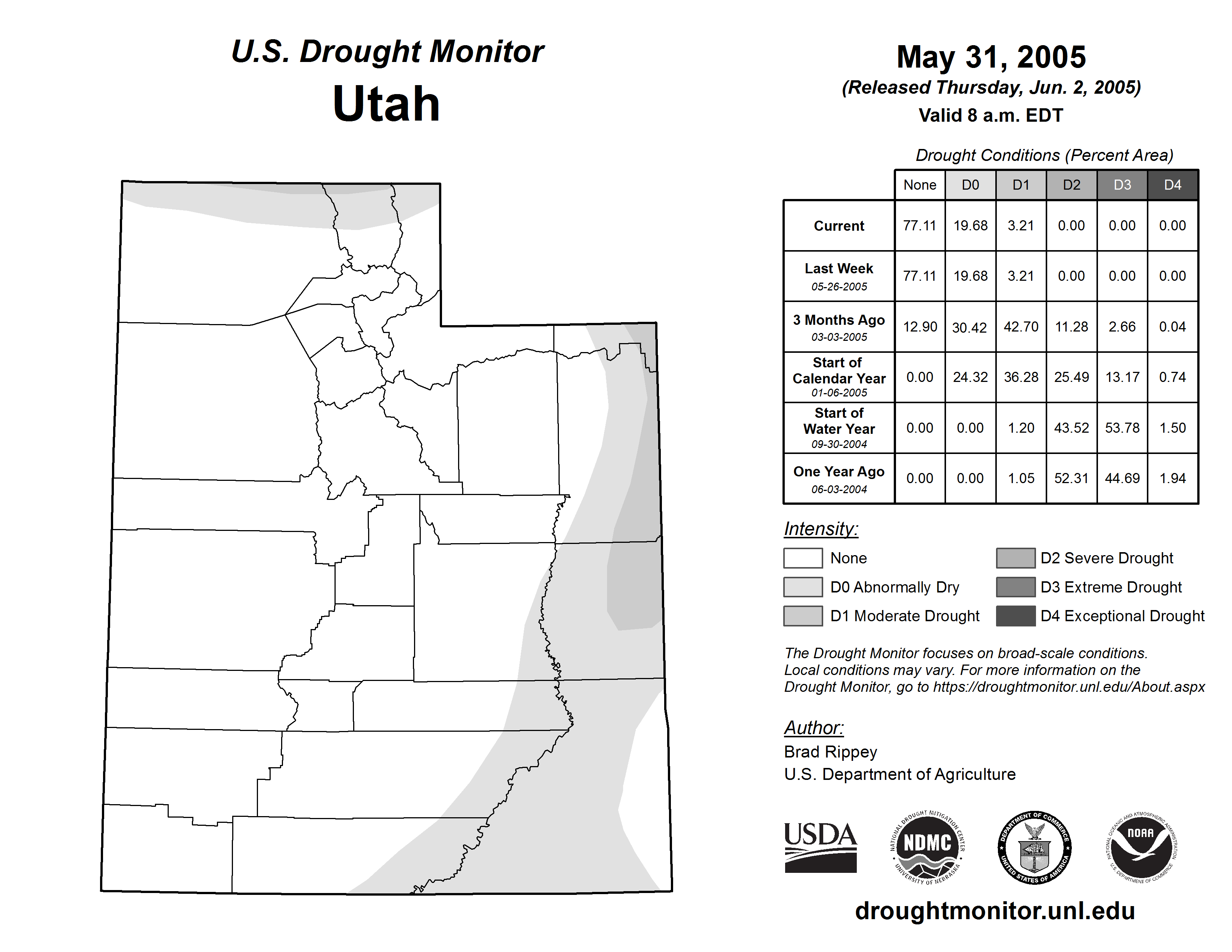 U.S. Drought Monitor
Utah

May 31, 2005
(Released Thursday, Jun. 2, 2005)
Valid 8 a.m. EDT

Drought Conditions (Percent Area)

| | None | D0 | D1 | D2 | D3 | D4 |
|---|---|---|---|---|---|---|
| Current | 77.11 | 19.68 | 3.21 | 0.00 | 0.00 | 0.00 |
| Last Week 05-26-2005 | 77.11 | 19.68 | 3.21 | 0.00 | 0.00 | 0.00 |
| 3 Months Ago 03-03-2005 | 12.90 | 30.42 | 42.70 | 11.28 | 2.66 | 0.04 |
| Start of Calendar Year 01-06-2005 | 0.00 | 24.32 | 36.28 | 25.49 | 13.17 | 0.74 |
| Start of Water Year 09-30-2004 | 0.00 | 0.00 | 1.20 | 43.52 | 53.78 | 1.50 |
| One Year Ago 06-03-2004 | 0.00 | 0.00 | 1.05 | 52.31 | 44.69 | 1.94 |

Intensity:
None
D0 Abnormally Dry
D1 Moderate Drought
D2 Severe Drought
D3 Extreme Drought
D4 Exceptional Drought

The Drought Monitor focuses on broad-scale conditions. Local conditions may vary. For more information on the Drought Monitor, go to https://droughtmonitor.unl.edu/About.aspx

Author:
Brad Rippey
U.S. Department of Agriculture

USDA
NATIONAL DROUGHT MITIGATION CENTER NDMC UNIVERSITY OF NEBRASKA
DEPARTMENT OF COMMERCE UNITED STATES OF AMERICA
NATIONAL OCEANIC AND ATMOSPHERIC ADMINISTRATION NOAA U.S. DEPARTMENT OF COMMERCE

droughtmonitor.unl.edu